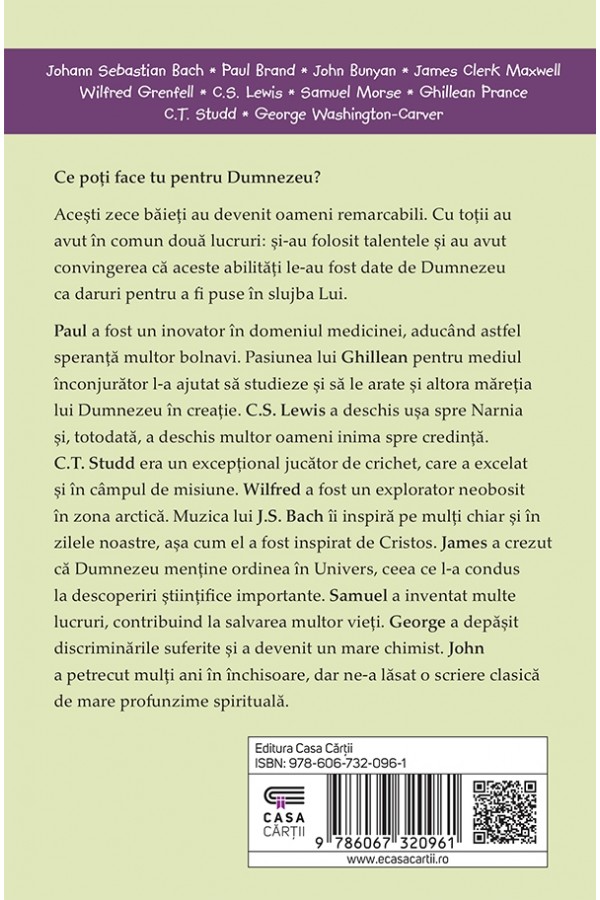 Johann Sebastian Bach * Paul Brand * John Bunyan * James Clerk Maxwell
Wilfred Grenfell * C.S. Lewis * Samuel Morse * Ghillean Prance
C.T. Studd * George Washington-Carver

Ce poți face tu pentru Dumnezeu?

Acești zece băieți au devenit oameni remarcabili. Cu toții au avut în comun două lucruri: și-au folosit talentele și au avut convingerea că aceste abilități le-au fost date de Dumnezeu ca daruri pentru a fi puse în slujba Lui.

Paul a fost un inovator în domeniul medicinei, aducând astfel speranță multor bolnavi. Pasiunea lui Ghillean pentru mediul înconjurător l-a ajutat să studieze și să le arate și altora măreția lui Dumnezeu în creație. C.S. Lewis a deschis ușa spre Narnia și, totodată, a deschis multor oameni inima spre credință. C.T. Studd era un excepțional jucător de crichet, care a excelat și în câmpul de misiune. Wilfred a fost un explorator neobosit în zona arctică. Muzica lui J.S. Bach îi inspiră pe mulți chiar și în zilele noastre, așa cum el a fost inspirat de Cristos. James a crezut că Dumnezeu menține ordinea în Univers, ceea ce l-a condus la descoperiri științifice importante. Samuel a inventat multe lucruri, contribuind la salvarea multor vieți. George a depășit discriminările suferite și a devenit un mare chimist. John a petrecut mulți ani în închisoare, dar ne-a lăsat o scriere clasică de mare profunzime spirituală.

Editura Casa Cărții
ISBN: 978-606-732-096-1
CASA CĂRȚII
9 786067 320961
www.ecasacartii.ro